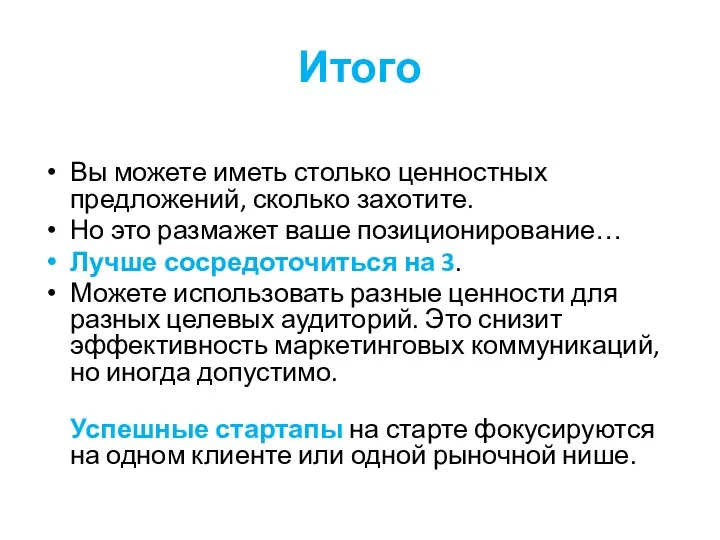 Итого

• Вы можете иметь столько ценностных предложений, сколько захотите.
• Но это размажет ваше позиционирование…
• Лучше сосредоточиться на 3.
• Можете использовать разные ценности для разных целевых аудиторий. Это снизит эффективность маркетинговых коммуникаций, но иногда допустимо.

Успешные стартапы на старте фокусируются на одном клиенте или одной рыночной нише.